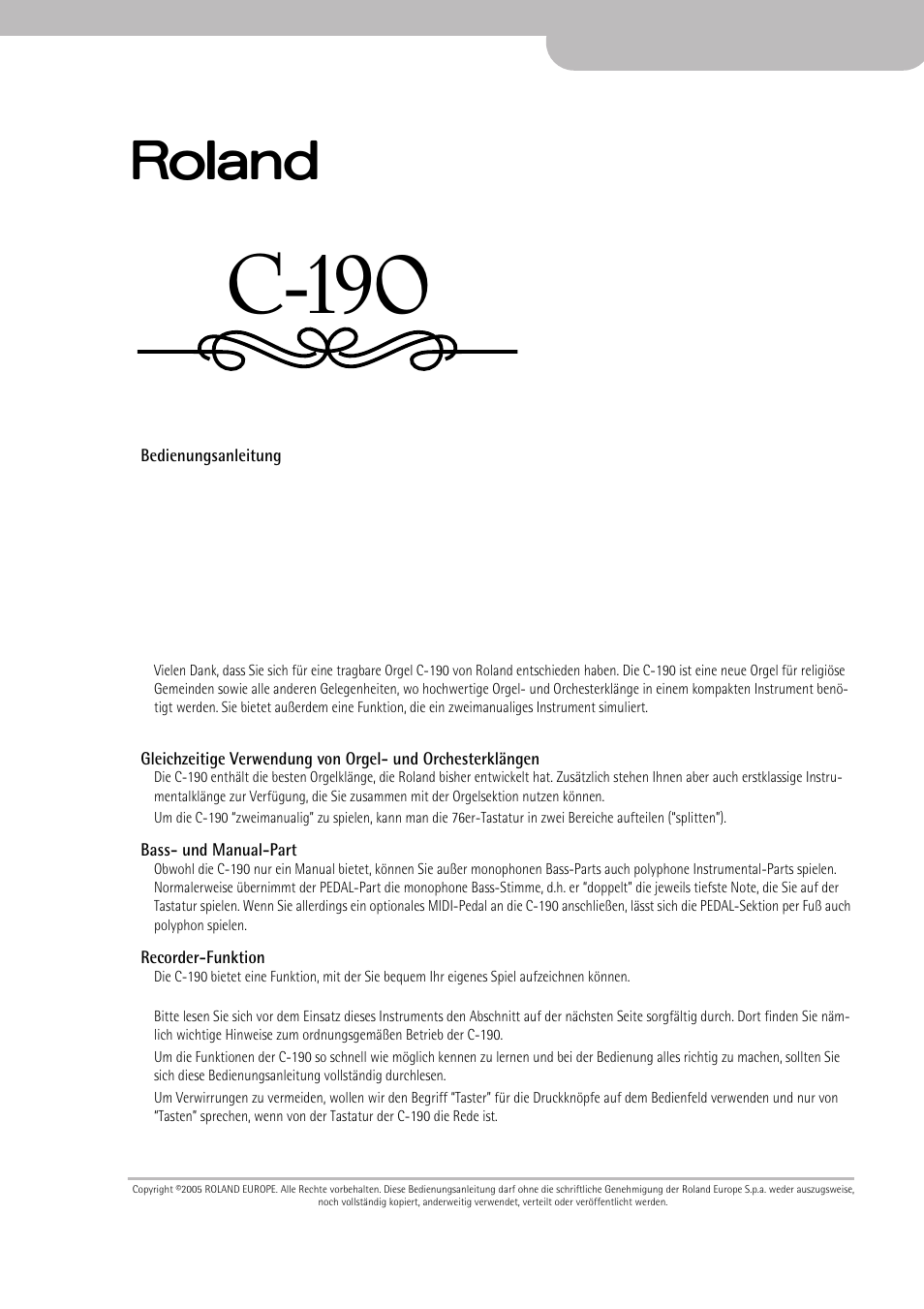 Roland

C-190

Bedienungsanleitung

Vielen Dank, dass Sie sich für eine tragbare Orgel C-190 von Roland entschieden haben. Die C-190 ist eine neue Orgel für religiöse Gemeinden sowie alle anderen Gelegenheiten, wo hochwertige Orgel- und Orchesterklänge in einem kompakten Instrument benötigt werden. Sie bietet außerdem eine Funktion, die ein zweimanualiges Instrument simuliert.

Gleichzeitige Verwendung von Orgel- und Orchesterklängen

Die C-190 enthält die besten Orgelklänge, die Roland bisher entwickelt hat. Zusätzlich stehen Ihnen aber auch erstklassige Instrumentalklänge zur Verfügung, die Sie zusammen mit der Orgelsektion nutzen können.

Um die C-190 "zweimanualig" zu spielen, kann man die 76er-Tastatur in zwei Bereiche aufteilen ("splitten").

Bass- und Manual-Part

Obwohl die C-190 nur ein Manual bietet, können Sie außer monophonen Bass-Parts auch polyphone Instrumental-Parts spielen. Normalerweise übernimmt der PEDAL-Part die monophone Bass-Stimme, d.h. er "doppelt" die jeweils tiefste Note, die Sie auf der Tastatur spielen. Wenn Sie allerdings ein optionales MIDI-Pedal an die C-190 anschließen, lässt sich die PEDAL-Sektion per Fuß auch polyphon spielen.

Recorder-Funktion

Die C-190 bietet eine Funktion, mit der Sie bequem Ihr eigenes Spiel aufzeichnen können.

Bitte lesen Sie sich vor dem Einsatz dieses Instruments den Abschnitt auf der nächsten Seite sorgfältig durch. Dort finden Sie nämlich wichtige Hinweise zum ordnungsgemäßen Betrieb der C-190.

Um die Funktionen der C-190 so schnell wie möglich kennen zu lernen und bei der Bedienung alles richtig zu machen, sollten Sie sich diese Bedienungsanleitung vollständig durchlesen.

Um Verwirrungen zu vermeiden, wollen wir den Begriff "Taster" für die Druckknöpfe auf dem Bedienfeld verwenden und nur von "Tasten" sprechen, wenn von der Tastatur der C-190 die Rede ist.

Copyright ©2005 ROLAND EUROPE. Alle Rechte vorbehalten. Diese Bedienungsanleitung darf ohne die schriftliche Genehmigung der Roland Europe S.p.a. weder auszugsweise, noch vollständig kopiert, anderweitig verwendet, verteilt oder veröffentlicht werden.